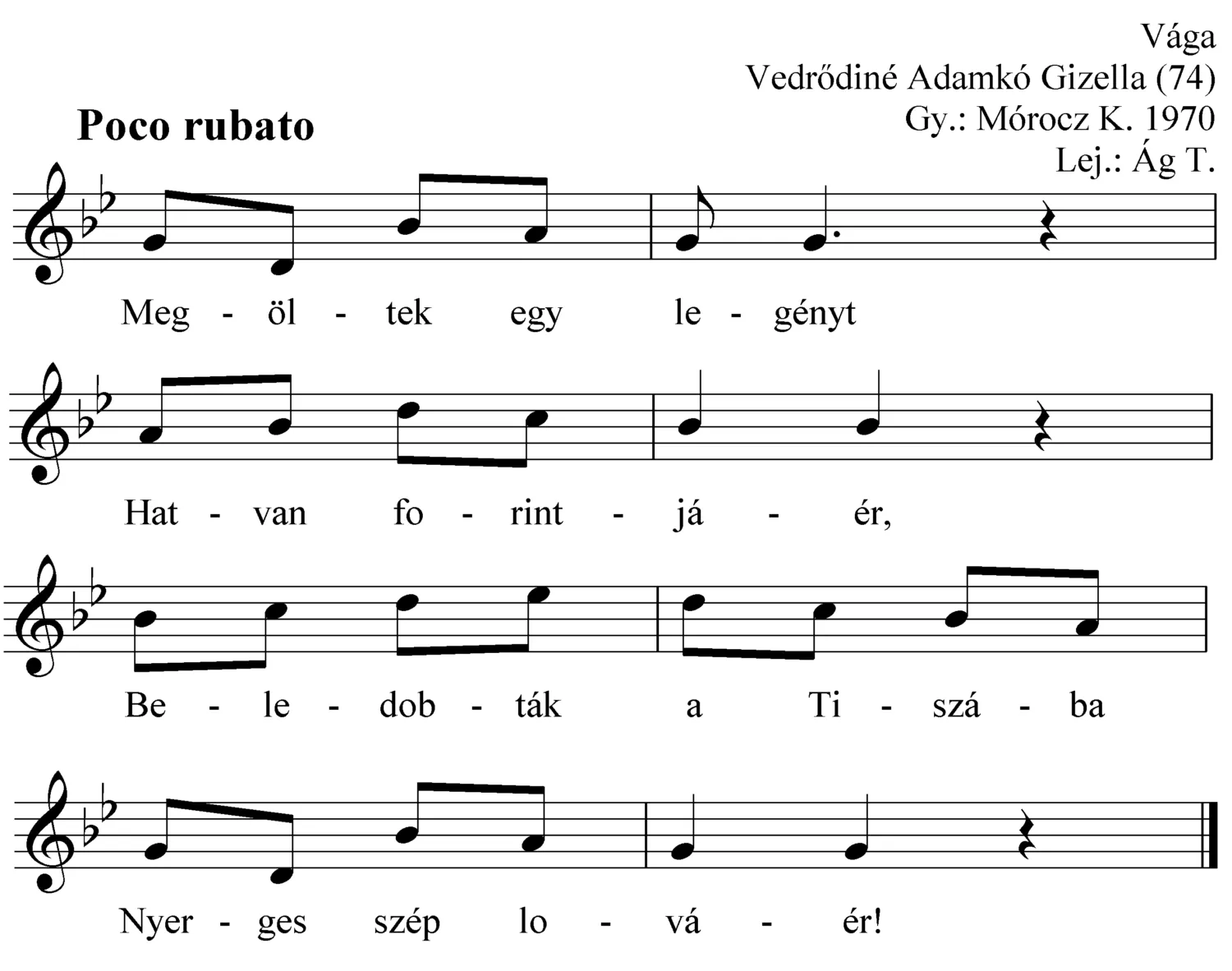 Vága
Vedrődiné Adamkó Gizella (74)
Gy.: Mórocz K. 1970
Lej.: Ág T.

Poco rubato

Meg - öl - tek egy le - gényt

Hat - van fo - rint - já - ér,

Be - le - dob - ták a Ti - szá - ba

Nyer - ges szép lo - vá - ér!